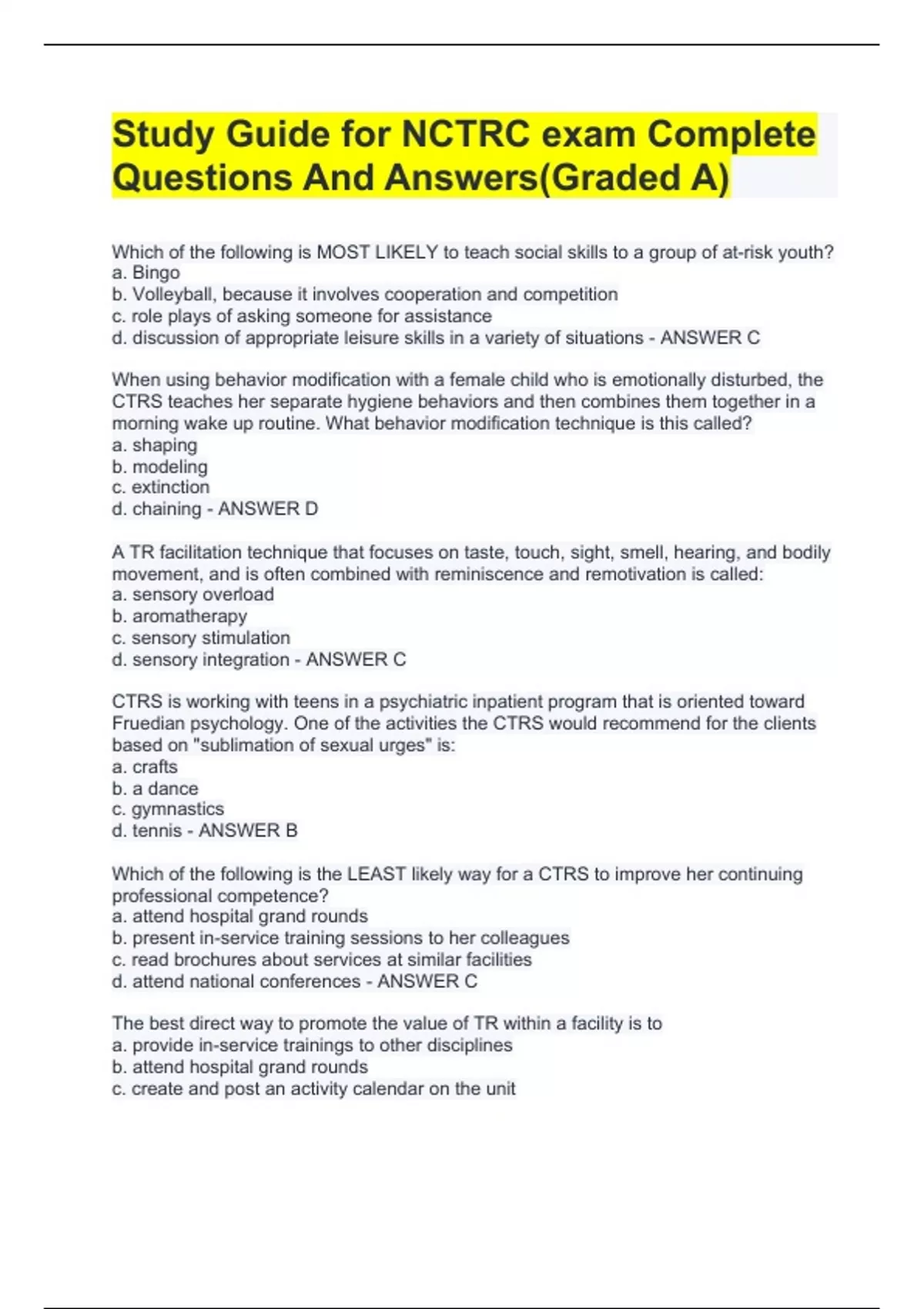 Study Guide for NCTRC exam Complete Questions And Answers(Graded A)

Which of the following is MOST LIKELY to teach social skills to a group of at-risk youth?
a. Bingo
b. Volleyball, because it involves cooperation and competition
c. role plays of asking someone for assistance
d. discussion of appropriate leisure skills in a variety of situations - ANSWER C

When using behavior modification with a female child who is emotionally disturbed, the CTRS teaches her separate hygiene behaviors and then combines them together in a morning wake up routine. What behavior modification technique is this called?
a. shaping
b. modeling
c. extinction
d. chaining - ANSWER D

A TR facilitation technique that focuses on taste, touch, sight, smell, hearing, and bodily movement, and is often combined with reminiscence and remotivation is called:
a. sensory overload
b. aromatherapy
c. sensory stimulation
d. sensory integration - ANSWER C

CTRS is working with teens in a psychiatric inpatient program that is oriented toward Fruedian psychology. One of the activities the CTRS would recommend for the clients based on "sublimation of sexual urges" is:
a. crafts
b. a dance
c. gymnastics
d. tennis - ANSWER B

Which of the following is the LEAST likely way for a CTRS to improve her continuing professional competence?
a. attend hospital grand rounds
b. present in-service training sessions to her colleagues
c. read brochures about services at similar facilities
d. attend national conferences - ANSWER C

The best direct way to promote the value of TR within a facility is to
a. provide in-service trainings to other disciplines
b. attend hospital grand rounds
c. create and post an activity calendar on the unit